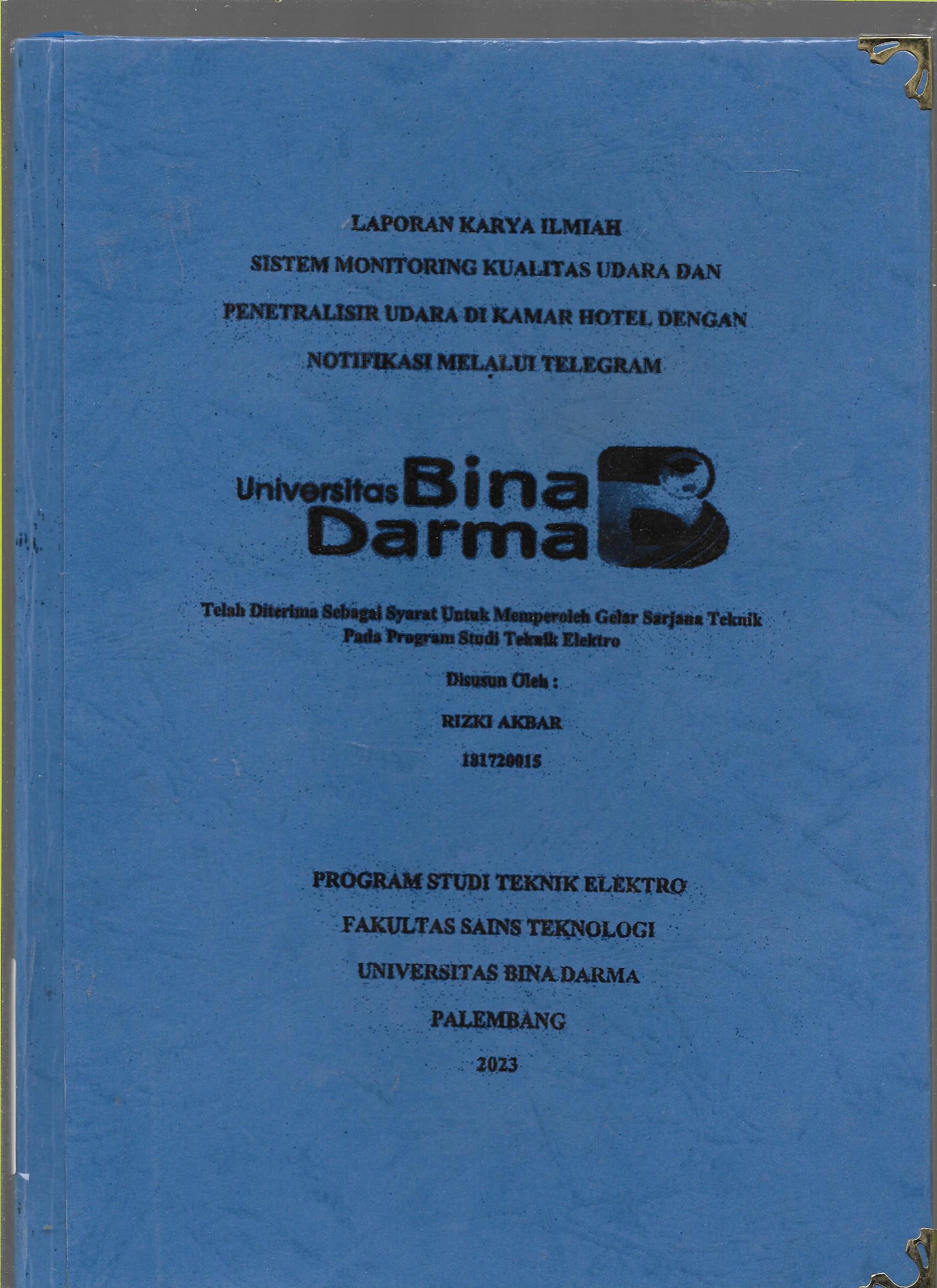 LAPORAN KARYA ILMIAH

SISTEM MONITORING KUALITAS UDARA DAN PENETRALISIR UDARA DI KAMAR HOTEL DENGAN NOTIFIKASI MELALUI TELEGRAM

Universitas Bina Darma

Telah Diterima Sebagai Syarat Untuk Memperoleh Gelar Sarjana Teknik Pada Program Studi Teknik Elektro

Disusun Oleh :

RIZKI AKBAR

181720015

PROGRAM STUDI TEKNIK ELEKTRO

FAKULTAS SAINS TEKNOLOGI

UNIVERSITAS BINA DARMA

PALEMBANG

2023